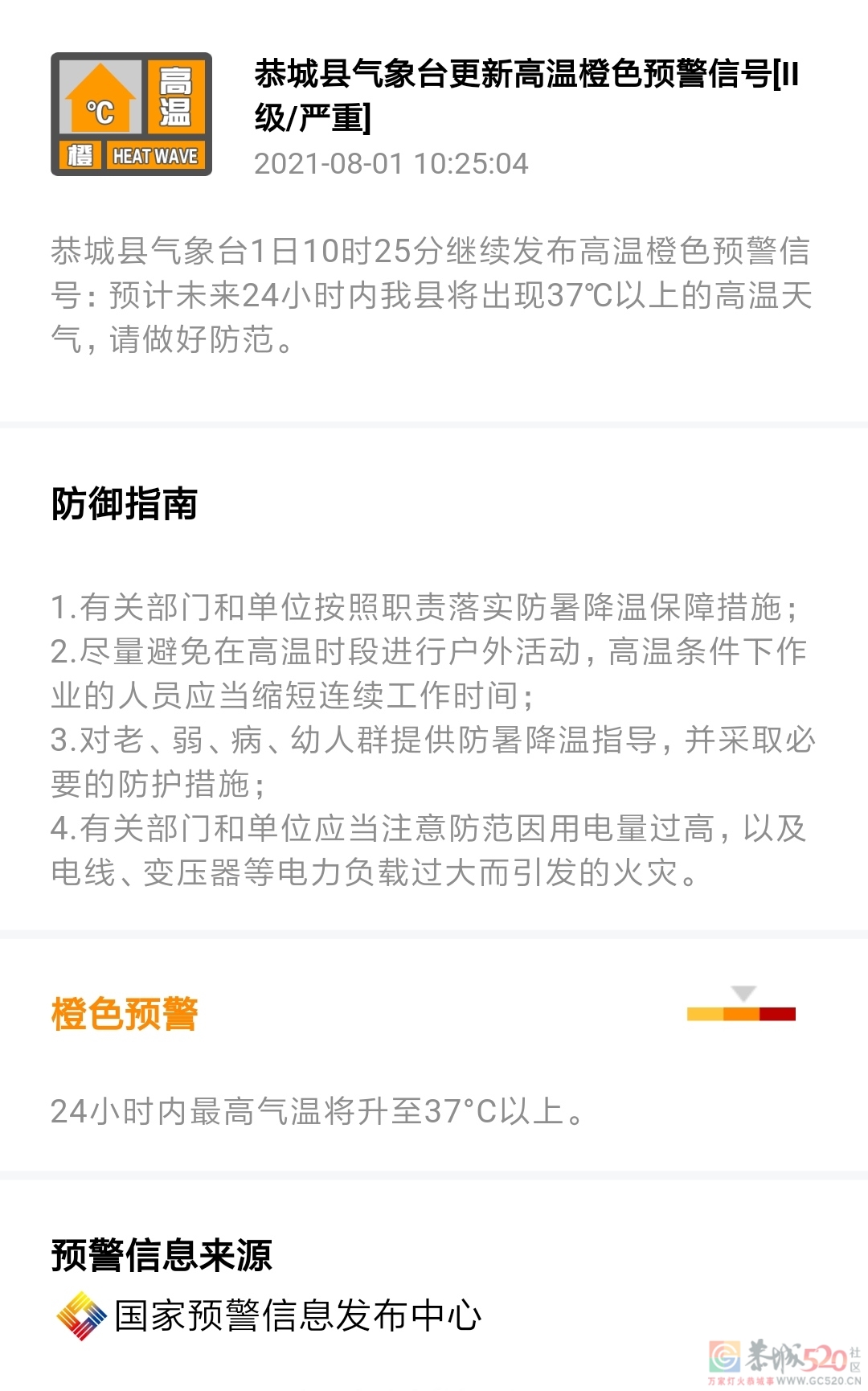 ℃ 高温 橙 HEAT WAVE

恭城县气象台更新高温橙色预警信号[II级/严重]

2021-08-01 10:25:04

恭城县气象台1日10时25分继续发布高温橙色预警信号：预计未来24小时内我县将出现37℃以上的高温天气，请做好防范。

防御指南

1.有关部门和单位按照职责落实防暑降温保障措施；
2.尽量避免在高温时段进行户外活动，高温条件下作业的人员应当缩短连续工作时间；
3.对老、弱、病、幼人群提供防暑降温指导，并采取必要的防护措施；
4.有关部门和单位应当注意防范因用电量过高，以及电线、变压器等电力负载过大而引发的火灾。

橙色预警

24小时内最高气温将升至37°C以上。

预警信息来源

国家预警信息发布中心

恭城520社区
万家灯火恭城事 WWW.GC520.CN